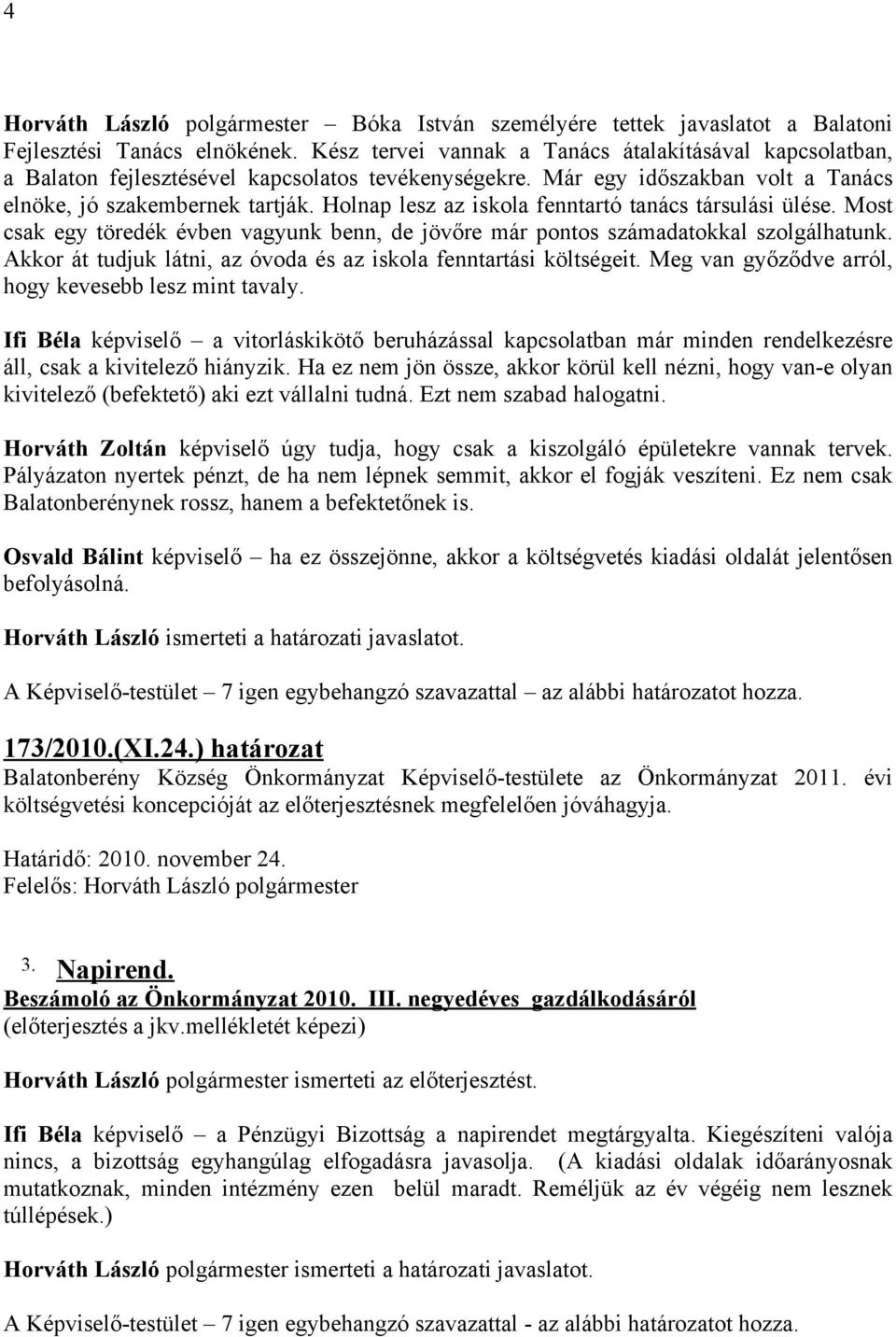 4

Horváth László polgármester – Bóka István személyére tettek javaslatot a Balatoni Fejlesztési Tanács elnökének. Kész tervei vannak a Tanács átalakításával kapcsolatban, a Balaton fejlesztésével kapcsolatos tevékenységekre. Már egy időszakban volt a Tanács elnöke, jó szakembernek tartják. Holnap lesz az iskola fenntartó tanács társulási ülése. Most csak egy töredék évben vagyunk benn, de jövőre már pontos számadatokkal szolgálhatunk. Akkor át tudjuk látni, az óvoda és az iskola fenntartási költségeit. Meg van győződve arról, hogy kevesebb lesz mint tavaly.

Ifi Béla képviselő – a vitorláskikötő beruházással kapcsolatban már minden rendelkezésre áll, csak a kivitelező hiányzik. Ha ez nem jön össze, akkor körül kell nézni, hogy van-e olyan kivitelező (befektető) aki ezt vállalni tudná. Ezt nem szabad halogatni.

Horváth Zoltán képviselő úgy tudja, hogy csak a kiszolgáló épületekre vannak tervek. Pályázaton nyertek pénzt, de ha nem lépnek semmit, akkor el fogják veszíteni. Ez nem csak Balatonberénynek rossz, hanem a befektetőnek is.

Osvald Bálint képviselő – ha ez összejönne, akkor a költségvetés kiadási oldalát jelentősen befolyásolná.

Horváth László ismerteti a határozati javaslatot.

A Képviselő-testület – 7 igen egybehangzó szavazattal – az alábbi határozatot hozza.

173/2010.(XI.24.) határozat
Balatonberény Község Önkormányzat Képviselő-testülete az Önkormányzat 2011. évi költségvetési koncepcióját az előterjesztésnek megfelelően jóváhagyja.

Határidő: 2010. november 24.
Felelős: Horváth László polgármester

3. Napirend.
Beszámoló az Önkormányzat 2010. III. negyedéves gazdálkodásáról
(előterjesztés a jkv.mellékletét képezi)

Horváth László polgármester ismerteti az előterjesztést.

Ifi Béla képviselő – a Pénzügyi Bizottság a napirendet megtárgyalta. Kiegészíteni valója nincs, a bizottság egyhangúlag elfogadásra javasolja. (A kiadási oldalak időarányosnak mutatkoznak, minden intézmény ezen belül maradt. Reméljük az év végéig nem lesznek túllépések.)

Horváth László polgármester ismerteti a határozati javaslatot.

A Képviselő-testület – 7 igen egybehangzó szavazattal - az alábbi határozatot hozza.